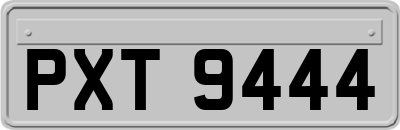 PXT 9444